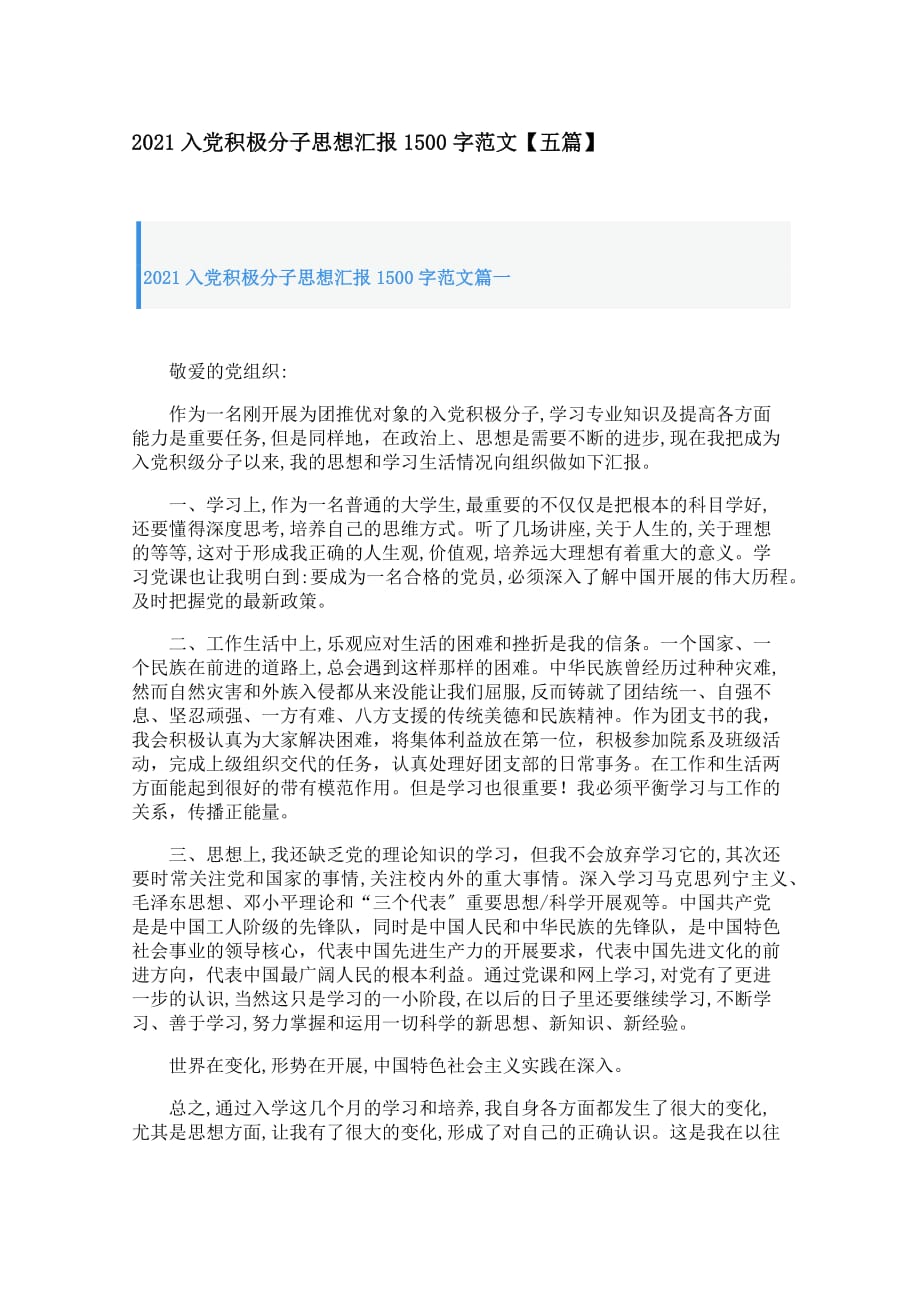 2021 入党积极分子思想汇报 1500 字范文【五篇】

2021 入党积极分子思想汇报 1500 字范文篇一

敬爱的党组织:

作为一名刚开展为团推优对象的入党积极分子,学习专业知识及提高各方面能力是重要任务,但是同样地，在政治上、思想是需要不断的进步,现在我把成为入党积级分子以来,我的思想和学习生活情况向组织做如下汇报。

一、学习上,作为一名普通的大学生,最重要的不仅仅是把根本的科目学好,还要懂得深度思考,培养自己的思维方式。听了几场讲座,关于人生的,关于理想的等等,这对于形成我正确的人生观,价值观,培养远大理想有着重大的意义。学习党课也让我明白到:要成为一名合格的党员,必须深入了解中国开展的伟大历程。及时把握党的最新政策。

二、工作生活中上,乐观应对生活的困难和挫折是我的信条。一个国家、一个民族在前进的道路上,总会遇到这样那样的困难。中华民族曾经历过种种灾难,然而自然灾害和外族入侵都从来没能让我们屈服,反而铸就了团结统一、自强不息、坚忍顽强、一方有难、八方支援的传统美德和民族精神。作为团支书的我,我会积极认真为大家解决困难，将集体利益放在第一位，积极参加院系及班级活动，完成上级组织交代的任务，认真处理好团支部的日常事务。在工作和生活两方面能起到很好的带有模范作用。但是学习也很重要！我必须平衡学习与工作的关系，传播正能量。

三、思想上,我还缺乏党的理论知识的学习，但我不会放弃学习它的,其次还要时常关注党和国家的事情,关注校内外的重大事情。深入学习马克思列宁主义、毛泽东思想、邓小平理论和“三个代表〞重要思想/科学开展观等。中国共产党是是中国工人阶级的先锋队，同时是中国人民和中华民族的先锋队，是中国特色社会事业的领导核心，代表中国先进生产力的开展要求，代表中国先进文化的前进方向，代表中国最广阔人民的根本利益。通过党课和网上学习,对党有了更进一步的认识,当然这只是学习的一小阶段,在以后的日子里还要继续学习,不断学习、善于学习,努力掌握和运用一切科学的新思想、新知识、新经验。

世界在变化,形势在开展,中国特色社会主义实践在深入。

总之,通过入学这几个月的学习和培养,我自身各方面都发生了很大的变化,尤其是思想方面,让我有了很大的变化,形成了对自己的正确认识。这是我在以往